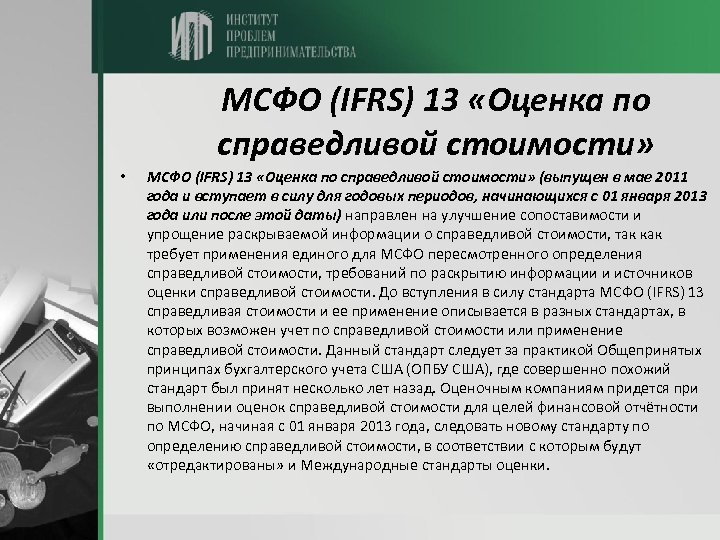 ИПП ИНСТИТУТ ПРОБЛЕМ ПРЕДПРИНИМАТЕЛЬСТВА

МСФО (IFRS) 13 «Оценка по справедливой стоимости»

• МСФО (IFRS) 13 «Оценка по справедливой стоимости» (выпущен в мае 2011 года и вступает в силу для годовых периодов, начинающихся с 01 января 2013 года или после этой даты) направлен на улучшение сопоставимости и упрощение раскрываемой информации о справедливой стоимости, так как требует применения единого для МСФО пересмотренного определения справедливой стоимости, требований по раскрытию информации и источников оценки справедливой стоимости. До вступления в силу стандарта МСФО (IFRS) 13 справедливая стоимости и ее применение описывается в разных стандартах, в которых возможен учет по справедливой стоимости или применение справедливой стоимости. Данный стандарт следует за практикой Общепринятых принципах бухгалтерского учета США (ОПБУ США), где совершенно похожий стандарт был принят несколько лет назад. Оценочным компаниям придется при выполнении оценок справедливой стоимости для целей финансовой отчётности по МСФО, начиная с 01 января 2013 года, следовать новому стандарту по определению справедливой стоимости, в соответствии с которым будут «отредактированы» и Международные стандарты оценки.